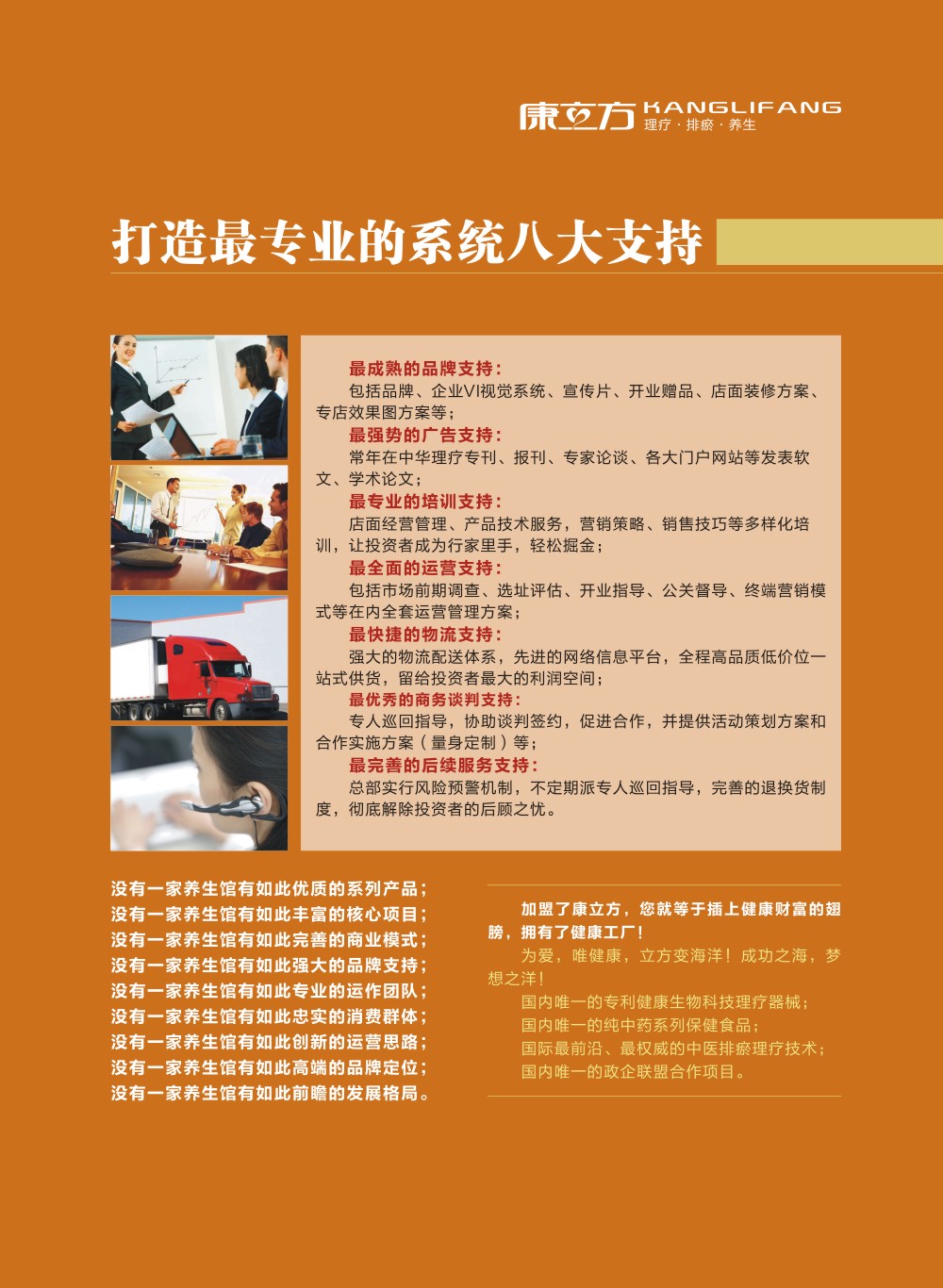 康立方 KANGLIFANG
理疗 · 排瘀 · 养生

打造最专业的系统八大支持

最成熟的品牌支持：
包括品牌、企业VI视觉系统、宣传片、开业赠品、店面装修方案、专店效果图方案等；

最强势的广告支持：
常年在中华理疗专刊、报刊、专家论谈、各大门户网站等发表软文、学术论文；

最专业的培训支持：
店面经营管理、产品技术服务，营销策略、销售技巧等多样化培训，让投资者成为行家里手，轻松掘金；

最全面的运营支持：
包括市场前期调查、选址评估、开业指导、公关督导、终端营销模式等在内全套运营管理方案；

最快捷的物流支持：
强大的物流配送体系，先进的网络信息平台，全程高品质低价位一站式供货，留给投资者最大的利润空间；

最优秀的商务谈判支持：
专人巡回指导，协助谈判签约，促进合作，并提供活动策划方案和合作实施方案（量身定制）等；

最完善的后续服务支持：
总部实行风险预警机制，不定期派专人巡回指导，完善的退换货制度，彻底解除投资者的后顾之忧。

没有一家养生馆有如此优质的系列产品；
没有一家养生馆有如此丰富的核心项目；
没有一家养生馆有如此完善的商业模式；
没有一家养生馆有如此强大的品牌支持；
没有一家养生馆有如此专业的运作团队；
没有一家养生馆有如此忠实的消费群体；
没有一家养生馆有如此创新的运营思路；
没有一家养生馆有如此高端的品牌定位；
没有一家养生馆有如此前瞻的发展格局。

加盟了康立方，您就等于插上健康财富的翅膀，拥有了健康工厂！

为爱，唯健康，立方变海洋！成功之海，梦想之洋！

国内唯一的专利健康生物科技理疗器械；
国内唯一的纯中药系列保健食品；
国际最前沿、最权威的中医排瘀理疗技术；
国内唯一的政企联盟合作项目。